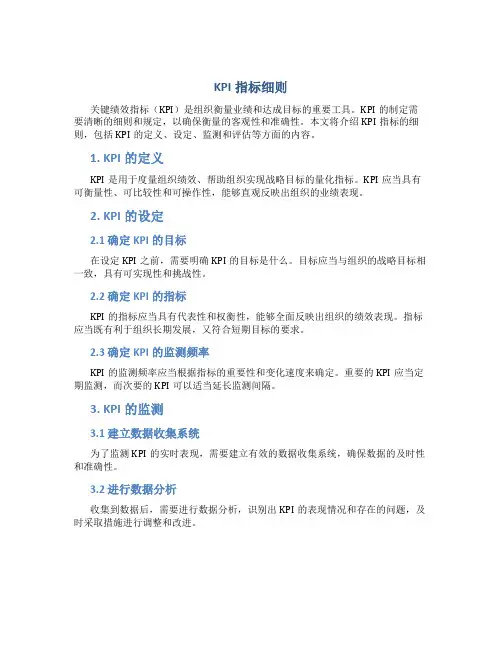 KPI 指标细则

关键绩效指标（KPI）是组织衡量业绩和达成目标的重要工具。KPI 的制定需要清晰的细则和规定，以确保衡量的客观性和准确性。本文将介绍 KPI 指标的细则，包括 KPI 的定义、设定、监测和评估等方面的内容。

1. KPI 的定义

KPI 是用于度量组织绩效、帮助组织实现战略目标的量化指标。KPI 应当具有可衡量性、可比较性和可操作性，能够直观反映出组织的业绩表现。

2. KPI 的设定

2.1 确定 KPI 的目标

在设定 KPI 之前，需要明确 KPI 的目标是什么。目标应当与组织的战略目标相一致，具有可实现性和挑战性。

2.2 确定 KPI 的指标

KPI 的指标应当具有代表性和权衡性，能够全面反映出组织的绩效表现。指标应当既有利于组织长期发展，又符合短期目标的要求。

2.3 确定 KPI 的监测频率

KPI 的监测频率应当根据指标的重要性和变化速度来确定。重要的 KPI 应当定期监测，而次要的 KPI 可以适当延长监测间隔。

3. KPI 的监测

3.1 建立数据收集系统

为了监测 KPI 的实时表现，需要建立有效的数据收集系统，确保数据的及时性和准确性。

3.2 进行数据分析

收集到数据后，需要进行数据分析，识别出 KPI 的表现情况和存在的问题，及时采取措施进行调整和改进。